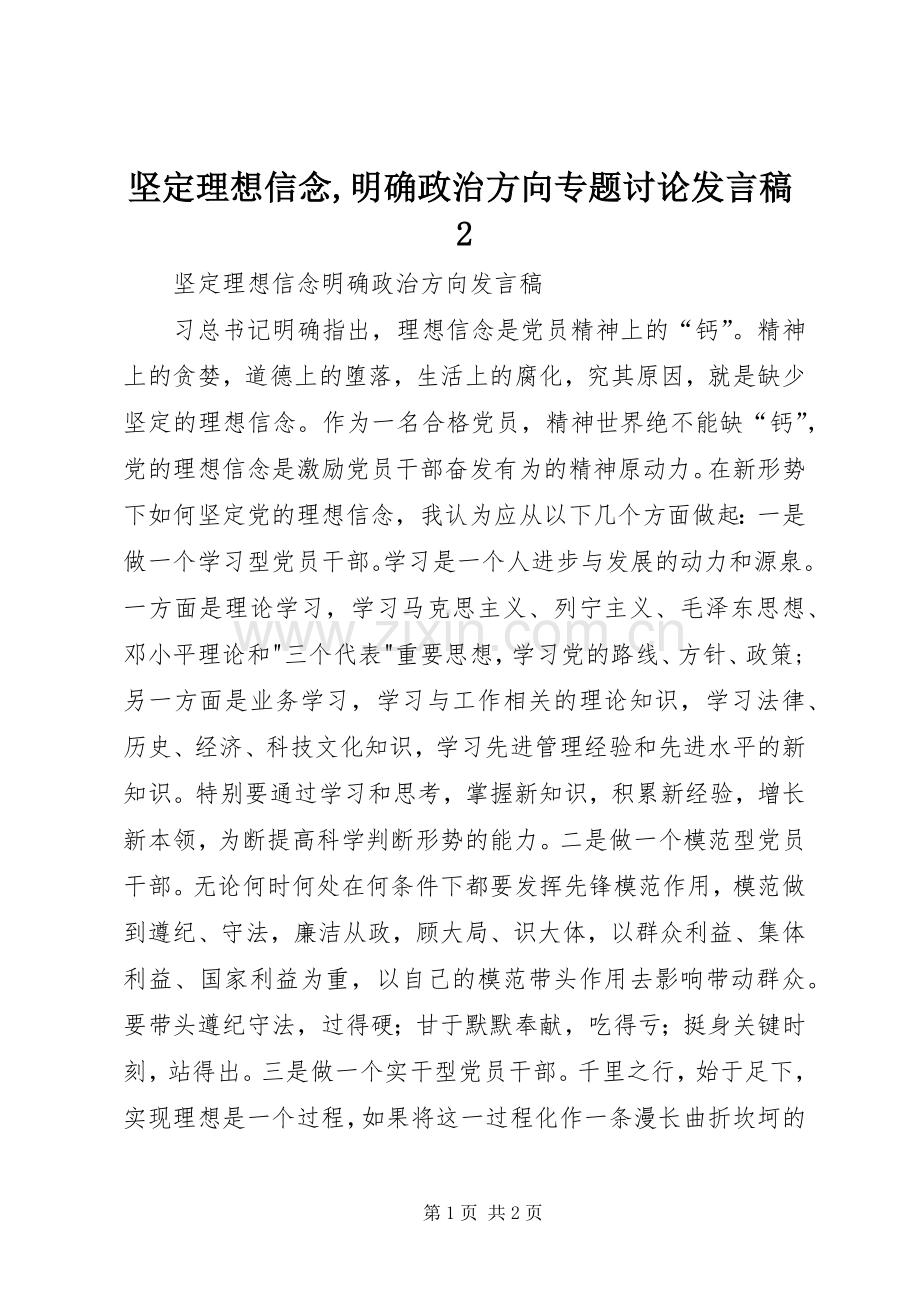 坚定理想信念,明确政治方向专题讨论发言稿2

坚定理想信念明确政治方向发言稿

习总书记明确指出，理想信念是党员精神上的“钙”。精神上的贪婪，道德上的堕落，生活上的腐化，究其原因，就是缺少坚定的理想信念。作为一名合格党员，精神世界绝不能缺“钙”，党的理想信念是激励党员干部奋发有为的精神原动力。在新形势下如何坚定党的理想信念，我认为应从以下几个方面做起：一是做一个学习型党员干部。学习是一个人进步与发展的动力和源泉。一方面是理论学习，学习马克思主义、列宁主义、毛泽东思想、邓小平理论和“三个代表”重要思想，学习党的路线、方针、政策；另一方面是业务学习，学习与工作相关的理论知识，学习法律、历史、经济、科技文化知识，学习先进管理经验和先进水平的新知识。特别要通过学习和思考，掌握新知识，积累新经验，增长新本领，为断提高科学判断形势的能力。二是做一个模范型党员干部。无论何时何处在何条件下都要发挥先锋模范作用，模范做到遵纪、守法，廉洁从政，顾大局、识大体，以群众利益、集体利益、国家利益为重，以自己的模范带头作用去影响带动群众。要带头遵纪守法，过得硬；甘于默默奉献，吃得亏；挺身关键时刻，站得出。三是做一个实干型党员干部。千里之行，始于足下，实现理想是一个过程，如果将这一过程化作一条漫长曲折坎坷的

第1页 共2页

www.zixin.com.cn